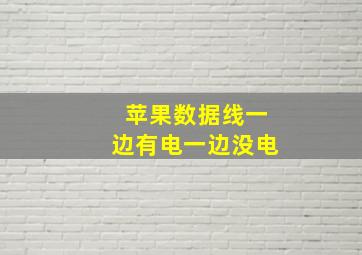 苹果数据线一边有电一边没电